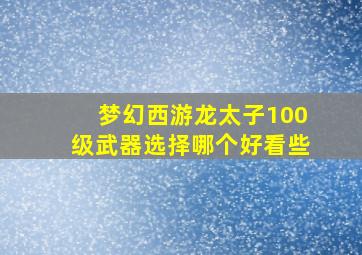 梦幻西游龙太子100级武器选择哪个好看些